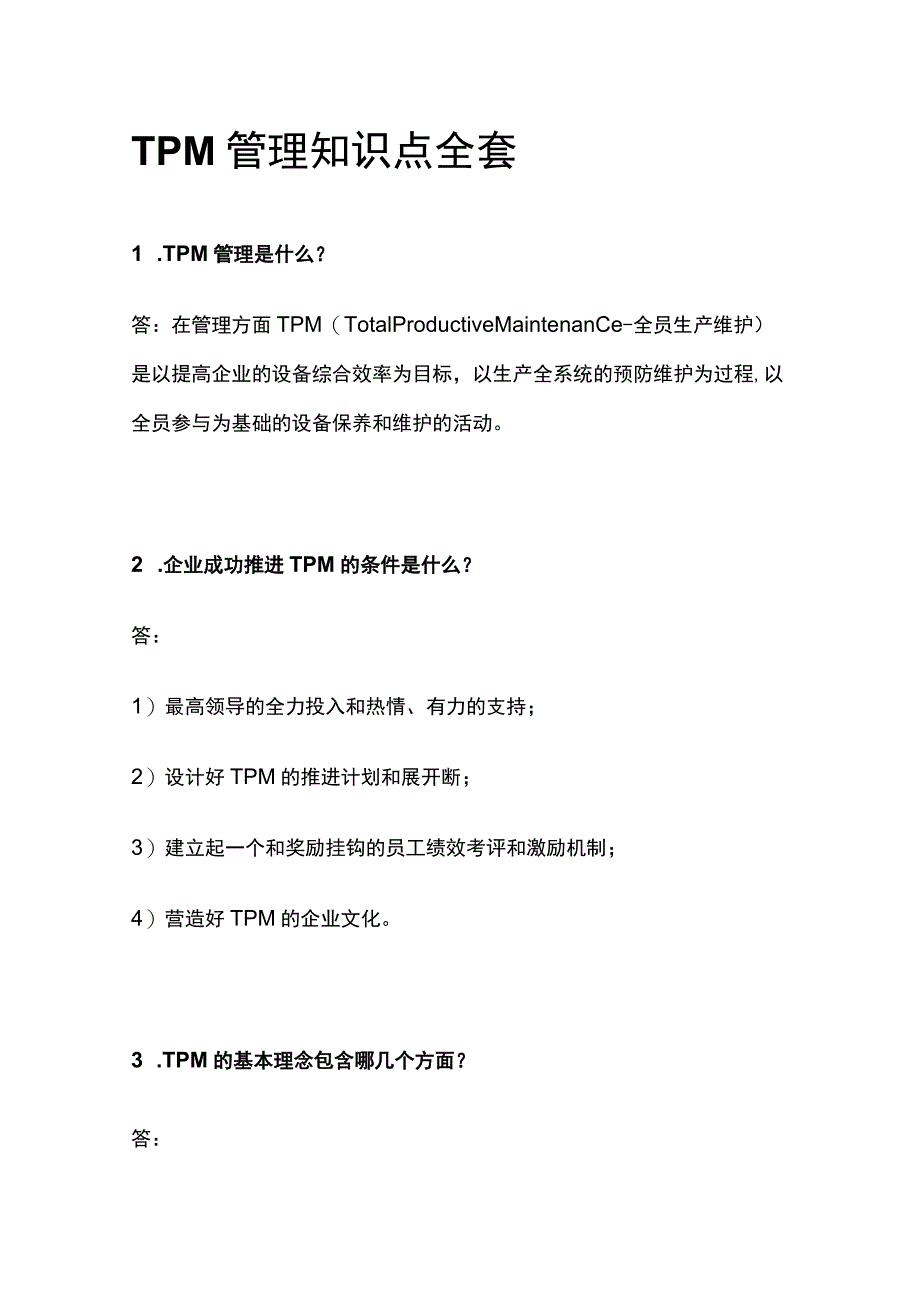 TPM 管理知识点全套

1 .TPM 管理是什么？

答：在管理方面 TPM（TotalProductiveMaintenanCe-全员生产维护）是以提高企业的设备综合效率为目标，以生产全系统的预防维护为过程，以全员参与为基础的设备保养和维护的活动。

2 .企业成功推进 TPM 的条件是什么？

答：

1）最高领导的全力投入和热情、有力的支持；

2）设计好 TPM 的推进计划和展开断；

3）建立起一个和奖励挂钩的员工绩效考评和激励机制；

4）营造好 TPM 的企业文化。

3 .TPM 的基本理念包含哪几个方面？

答：